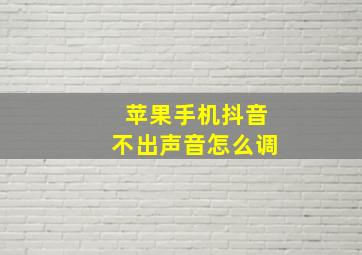 苹果手机抖音
不出声音怎么调